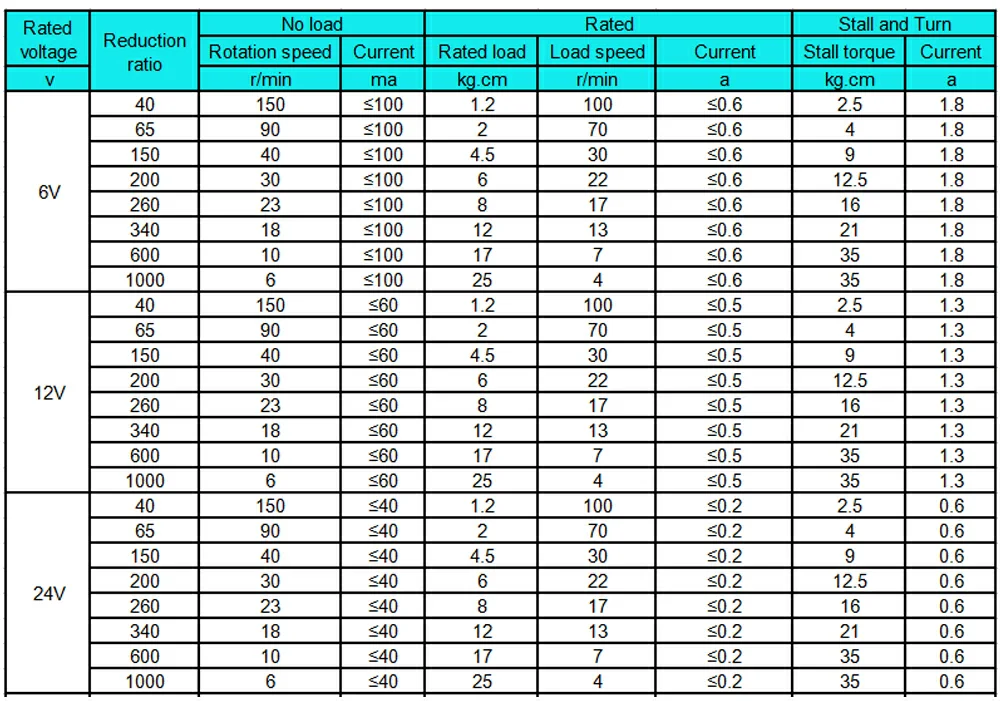 | Rated voltage | Reduction ratio | No load | | Rated | | | Stall and Turn | |
|---|---|---|---|---|---|---|---|---|
| | | Rotation speed | Current | Rated load | Load speed | Current | Stall torque | Current |
| v | | r/min | ma | kg.cm | r/min | a | kg.cm | a |
| 6V | 40 | 150 | ≤100 | 1.2 | 100 | ≤0.6 | 2.5 | 1.8 |
| | 65 | 90 | ≤100 | 2 | 70 | ≤0.6 | 4 | 1.8 |
| | 150 | 40 | ≤100 | 4.5 | 30 | ≤0.6 | 9 | 1.8 |
| | 200 | 30 | ≤100 | 6 | 22 | ≤0.6 | 12.5 | 1.8 |
| | 260 | 23 | ≤100 | 8 | 17 | ≤0.6 | 16 | 1.8 |
| | 340 | 18 | ≤100 | 12 | 13 | ≤0.6 | 21 | 1.8 |
| | 600 | 10 | ≤100 | 17 | 7 | ≤0.6 | 35 | 1.8 |
| | 1000 | 6 | ≤100 | 25 | 4 | ≤0.6 | 35 | 1.8 |
| 12V | 40 | 150 | ≤60 | 1.2 | 100 | ≤0.5 | 2.5 | 1.3 |
| | 65 | 90 | ≤60 | 2 | 70 | ≤0.5 | 4 | 1.3 |
| | 150 | 40 | ≤60 | 4.5 | 30 | ≤0.5 | 9 | 1.3 |
| | 200 | 30 | ≤60 | 6 | 22 | ≤0.5 | 12.5 | 1.3 |
| | 260 | 23 | ≤60 | 8 | 17 | ≤0.5 | 16 | 1.3 |
| | 340 | 18 | ≤60 | 12 | 13 | ≤0.5 | 21 | 1.3 |
| | 600 | 10 | ≤60 | 17 | 7 | ≤0.5 | 35 | 1.3 |
| | 1000 | 6 | ≤60 | 25 | 4 | ≤0.5 | 35 | 1.3 |
| 24V | 40 | 150 | ≤40 | 1.2 | 100 | ≤0.2 | 2.5 | 0.6 |
| | 65 | 90 | ≤40 | 2 | 70 | ≤0.2 | 4 | 0.6 |
| | 150 | 40 | ≤40 | 4.5 | 30 | ≤0.2 | 9 | 0.6 |
| | 200 | 30 | ≤40 | 6 | 22 | ≤0.2 | 12.5 | 0.6 |
| | 260 | 23 | ≤40 | 8 | 17 | ≤0.2 | 16 | 0.6 |
| | 340 | 18 | ≤40 | 12 | 13 | ≤0.2 | 21 | 0.6 |
| | 600 | 10 | ≤40 | 17 | 7 | ≤0.2 | 35 | 0.6 |
| | 1000 | 6 | ≤40 | 25 | 4 | ≤0.2 | 35 | 0.6 |